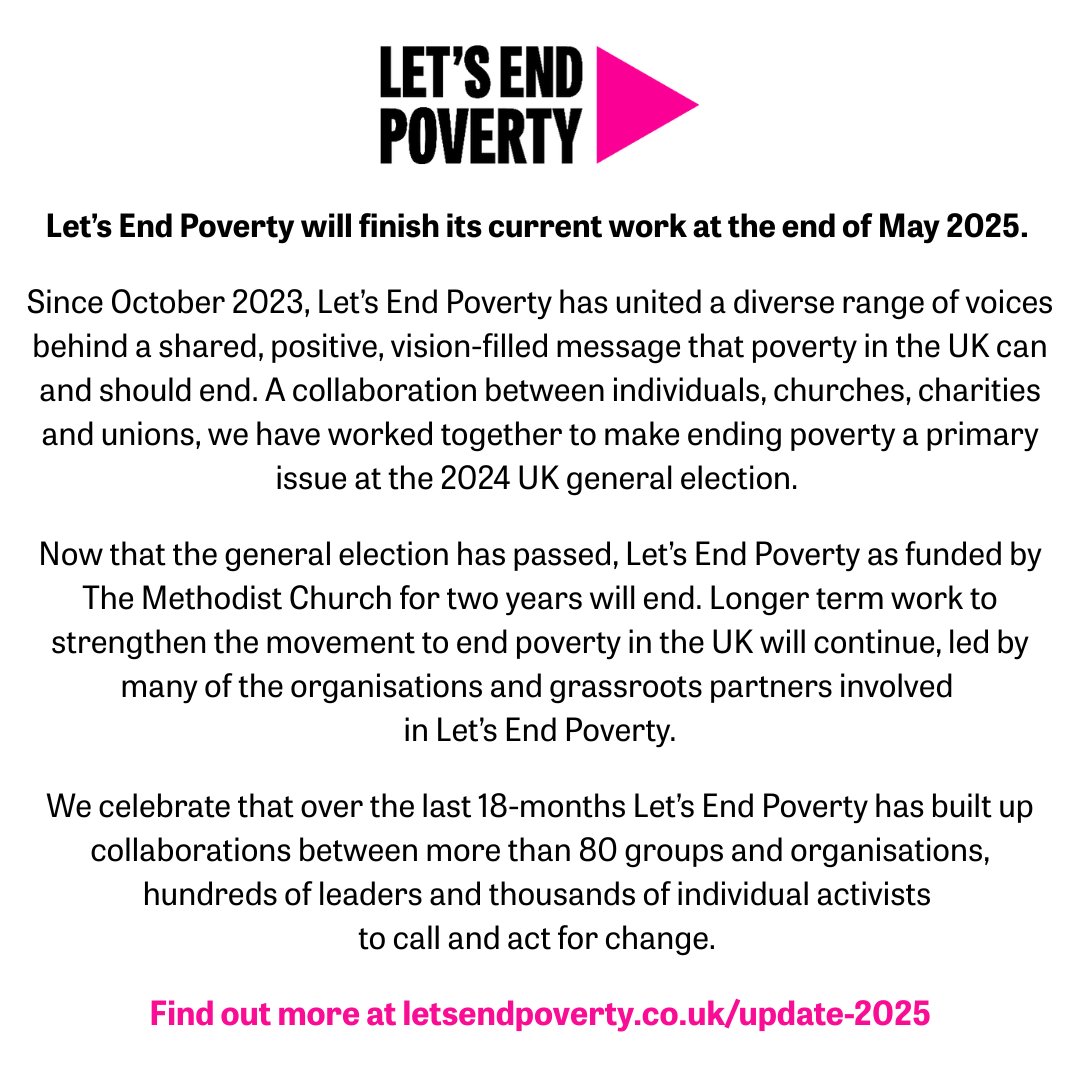 LET'S END POVERTY

Let's End Poverty will finish its current work at the end of May 2025.

Since October 2023, Let's End Poverty has united a diverse range of voices behind a shared, positive, vision-filled message that poverty in the UK can and should end. A collaboration between individuals, churches, charities and unions, we have worked together to make ending poverty a primary issue at the 2024 UK general election.

Now that the general election has passed, Let's End Poverty as funded by The Methodist Church for two years will end. Longer term work to strengthen the movement to end poverty in the UK will continue, led by many of the organisations and grassroots partners involved in Let's End Poverty.

We celebrate that over the last 18-months Let's End Poverty has built up collaborations between more than 80 groups and organisations, hundreds of leaders and thousands of individual activists to call and act for change.

Find out more at letsendpoverty.co.uk/update-2025